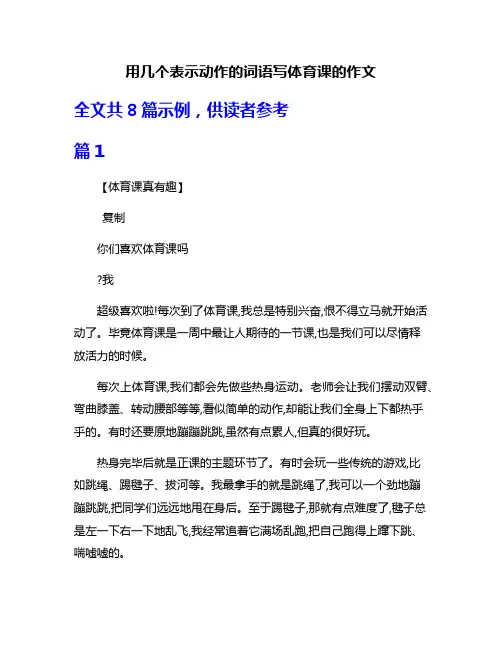 用几个表示动作的词语写体育课的作文

全文共 8 篇示例，供读者参考

篇 1

【体育课真有趣】

复制

你们喜欢体育课吗

?我

超级喜欢啦!每次到了体育课,我总是特别兴奋,恨不得立马就开始活动了。毕竟体育课是一周中最让人期待的一节课,也是我们可以尽情释放活力的时候。

每次上体育课,我们都会先做些热身运动。老师会让我们摆动双臂、弯曲膝盖、转动腰部等等,看似简单的动作,却能让我们全身上下都热乎乎的。有时还要原地蹦蹦跳跳,虽然有点累人,但真的很好玩。

热身完毕后就是正课的主题环节了。有时会玩一些传统的游戏,比如跳绳、踢毽子、拔河等。我最拿手的就是跳绳了,我可以一个劲地蹦蹦跳跳,把同学们远远地甩在身后。至于踢毽子,那就有点难度了,毽子总是左一下右一下地乱飞,我经常追着它满场乱跑,把自己跑得上蹿下跳、喘嘘嘘的。